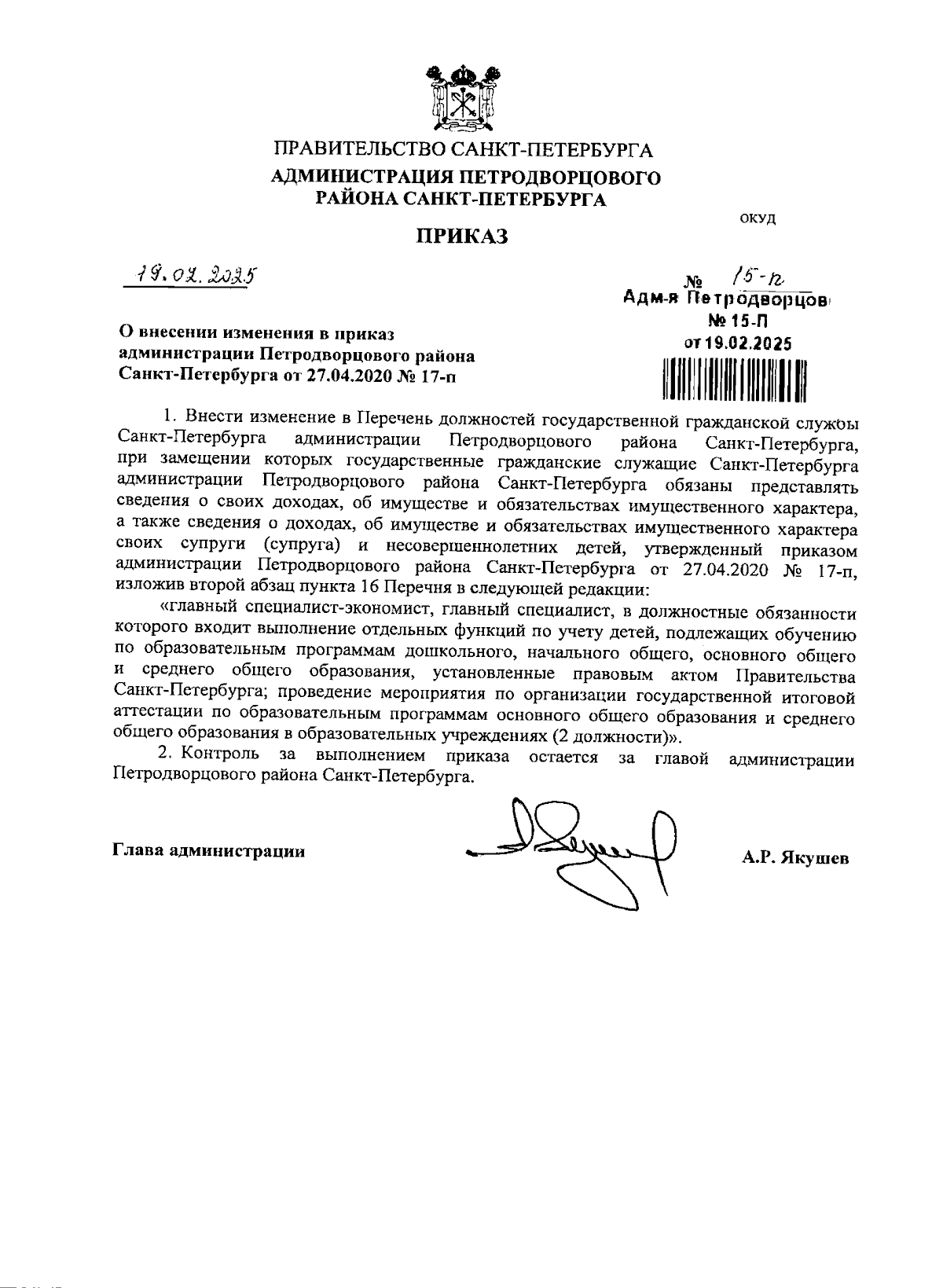 ПРАВИТЕЛЬСТВО САНКТ-ПЕТЕРБУРГА
АДМИНИСТРАЦИЯ ПЕТРОДВОРЦОВОГО РАЙОНА САНКТ-ПЕТЕРБУРГА

ОКУД

ПРИКАЗ

19.02.2025

№ 15-п

Адм-я Петродворцов
№ 15-П
от 19.02.2025

О внесении изменения в приказ администрации Петродворцового района Санкт-Петербурга от 27.04.2020 № 17-п

1. Внести изменение в Перечень должностей государственной гражданской службы Санкт-Петербурга администрации Петродворцового района Санкт-Петербурга, при замещении которых государственные гражданские служащие Санкт-Петербурга администрации Петродворцового района Санкт-Петербурга обязаны представлять сведения о своих доходах, об имуществе и обязательствах имущественного характера, а также сведения о доходах, об имуществе и обязательствах имущественного характера своих супруги (супруга) и несовершеннолетних детей, утвержденный приказом администрации Петродворцового района Санкт-Петербурга от 27.04.2020 № 17-п, изложив второй абзац пункта 16 Перечня в следующей редакции:

«главный специалист-экономист, главный специалист, в должностные обязанности которого входит выполнение отдельных функций по учету детей, подлежащих обучению по образовательным программам дошкольного, начального общего, основного общего и среднего общего образования, установленные правовым актом Правительства Санкт-Петербурга; проведение мероприятия по организации государственной итоговой аттестации по образовательным программам основного общего образования и среднего общего образования в образовательных учреждениях (2 должности)».

2. Контроль за выполнением приказа остается за главой администрации Петродворцового района Санкт-Петербурга.

Глава администрации

А.Р. Якушев